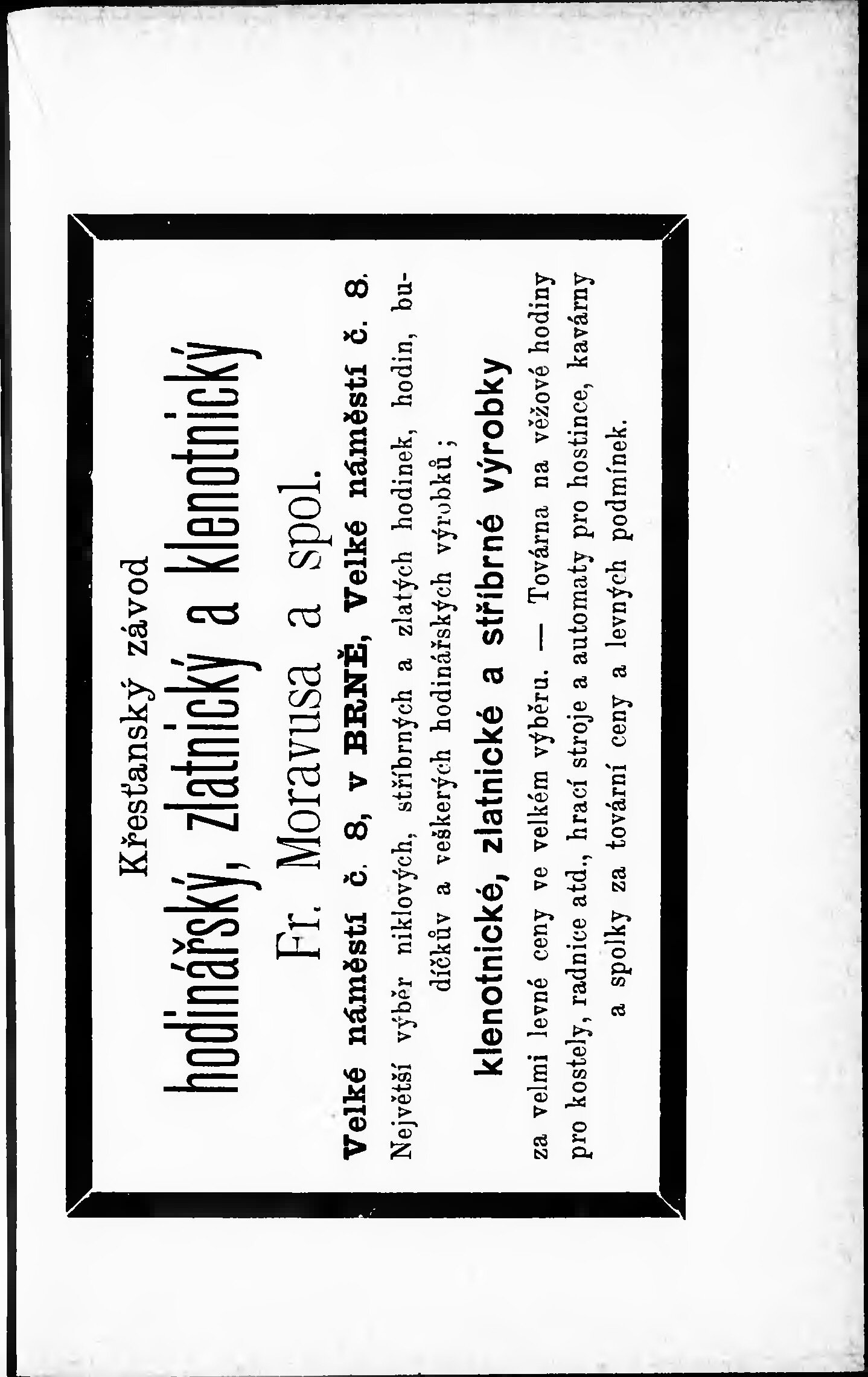 Křesťanský závod

hodinářský, zlatnický a klenotnický

Fr. Moravusa a spol.

Velké náměstí č. 8, v BRNĚ, Velké náměstí č. 8.

Největší výběr niklových, stříbrných a zlatých hodinek, hodin, budíčkův a veškerých hodinářských výrobků;

klenotnické, zlatnické a stříbrné výrobky

za velmi levné ceny ve velkém výběru. — Továrna na věžové hodiny pro kostely, radnice atd., hrací stroje a automaty pro hostince, kavárny a spolky za tovární ceny a levných podmínek.